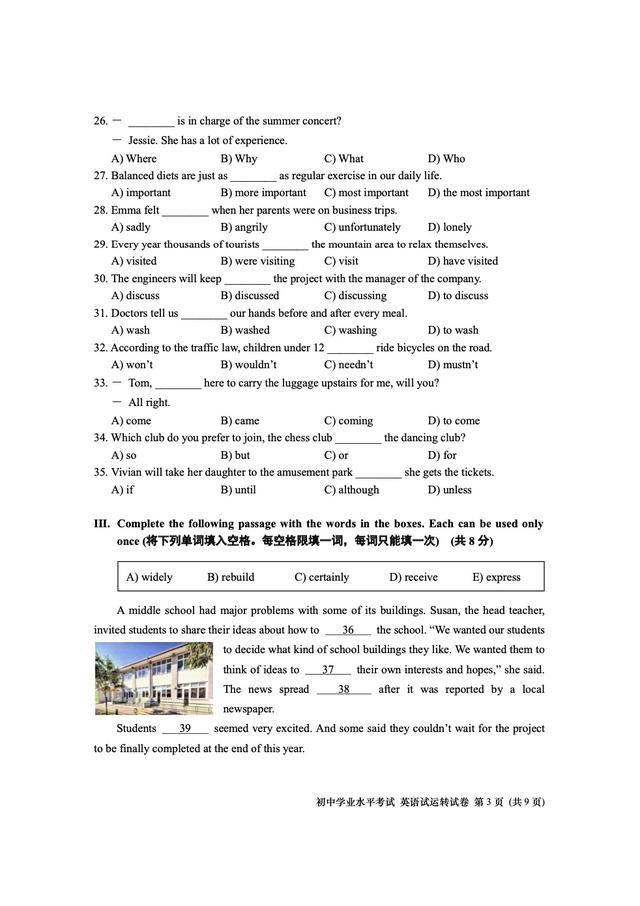 26. — ________ is in charge of the summer concert?

— Jessie. She has a lot of experience.

A) Where B) Why C) What D) Who

27. Balanced diets are just as ________ as regular exercise in our daily life.

A) important B) more important C) most important D) the most important

28. Emma felt ________ when her parents were on business trips.

A) sadly B) angrily C) unfortunately D) lonely

29. Every year thousands of tourists ________ the mountain area to relax themselves.

A) visited B) were visiting C) visit D) have visited

30. The engineers will keep ________ the project with the manager of the company.

A) discuss B) discussed C) discussing D) to discuss

31. Doctors tell us ________ our hands before and after every meal.

A) wash B) washed C) washing D) to wash

32. According to the traffic law, children under 12 ________ ride bicycles on the road.

A) won't B) wouldn't C) needn't D) mustn't

33. — Tom, ________ here to carry the luggage upstairs for me, will you?

— All right.

A) come B) came C) coming D) to come

34. Which club do you prefer to join, the chess club ________ the dancing club?

A) so B) but C) or D) for

35. Vivian will take her daughter to the amusement park ________ she gets the tickets.

A) if B) until C) although D) unless

III. Complete the following passage with the words in the boxes. Each can be used only once (将下列单词填入空格。每空格限填一词，每词只能填一次) (共 8 分)

A) widely B) rebuild C) certainly D) receive E) express

A middle school had major problems with some of its buildings. Susan, the head teacher, invited students to share their ideas about how to __36__ the school. "We wanted our students to decide what kind of school buildings they like. We wanted them to think of ideas to __37__ their own interests and hopes," she said. The news spread __38__ after it was reported by a local newspaper.

Students __39__ seemed very excited. And some said they couldn't wait for the project to be finally completed at the end of this year.

初中学业水平考试 英语试运转试卷 第 3 页 (共 9 页)